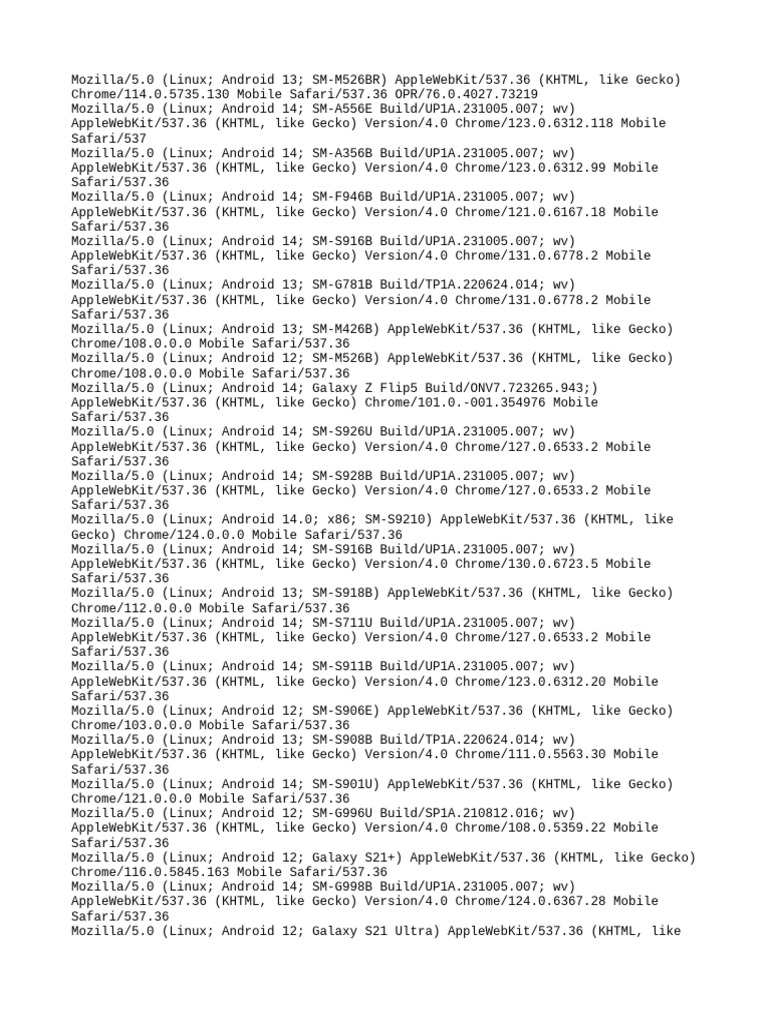 Mozilla/5.0 (Linux; Android 13; SM-M526BR) AppleWebKit/537.36 (KHTML, like Gecko) Chrome/114.0.5735.130 Mobile Safari/537.36 OPR/76.0.4027.73219
Mozilla/5.0 (Linux; Android 14; SM-A556E Build/UP1A.231005.007; wv) AppleWebKit/537.36 (KHTML, like Gecko) Version/4.0 Chrome/123.0.6312.118 Mobile Safari/537
Mozilla/5.0 (Linux; Android 14; SM-A356B Build/UP1A.231005.007; wv) AppleWebKit/537.36 (KHTML, like Gecko) Version/4.0 Chrome/123.0.6312.99 Mobile Safari/537.36
Mozilla/5.0 (Linux; Android 14; SM-F946B Build/UP1A.231005.007; wv) AppleWebKit/537.36 (KHTML, like Gecko) Version/4.0 Chrome/121.0.6167.18 Mobile Safari/537.36
Mozilla/5.0 (Linux; Android 14; SM-S916B Build/UP1A.231005.007; wv) AppleWebKit/537.36 (KHTML, like Gecko) Version/4.0 Chrome/131.0.6778.2 Mobile Safari/537.36
Mozilla/5.0 (Linux; Android 13; SM-G781B Build/TP1A.220624.014; wv) AppleWebKit/537.36 (KHTML, like Gecko) Version/4.0 Chrome/131.0.6778.2 Mobile Safari/537.36
Mozilla/5.0 (Linux; Android 13; SM-M426B) AppleWebKit/537.36 (KHTML, like Gecko) Chrome/108.0.0.0 Mobile Safari/537.36
Mozilla/5.0 (Linux; Android 12; SM-M526B) AppleWebKit/537.36 (KHTML, like Gecko) Chrome/108.0.0.0 Mobile Safari/537.36
Mozilla/5.0 (Linux; Android 14; Galaxy Z Flip5 Build/ONV7.723265.943;) AppleWebKit/537.36 (KHTML, like Gecko) Chrome/101.0.-001.354976 Mobile Safari/537.36
Mozilla/5.0 (Linux; Android 14; SM-S926U Build/UP1A.231005.007; wv) AppleWebKit/537.36 (KHTML, like Gecko) Version/4.0 Chrome/127.0.6533.2 Mobile Safari/537.36
Mozilla/5.0 (Linux; Android 14; SM-S928B Build/UP1A.231005.007; wv) AppleWebKit/537.36 (KHTML, like Gecko) Version/4.0 Chrome/127.0.6533.2 Mobile Safari/537.36
Mozilla/5.0 (Linux; Android 14.0; x86; SM-S9210) AppleWebKit/537.36 (KHTML, like Gecko) Chrome/124.0.0.0 Mobile Safari/537.36
Mozilla/5.0 (Linux; Android 14; SM-S916B Build/UP1A.231005.007; wv) AppleWebKit/537.36 (KHTML, like Gecko) Version/4.0 Chrome/130.0.6723.5 Mobile Safari/537.36
Mozilla/5.0 (Linux; Android 13; SM-S918B) AppleWebKit/537.36 (KHTML, like Gecko) Chrome/112.0.0.0 Mobile Safari/537.36
Mozilla/5.0 (Linux; Android 14; SM-S711U Build/UP1A.231005.007; wv) AppleWebKit/537.36 (KHTML, like Gecko) Version/4.0 Chrome/127.0.6533.2 Mobile Safari/537.36
Mozilla/5.0 (Linux; Android 14; SM-S911B Build/UP1A.231005.007; wv) AppleWebKit/537.36 (KHTML, like Gecko) Version/4.0 Chrome/123.0.6312.20 Mobile Safari/537.36
Mozilla/5.0 (Linux; Android 12; SM-S906E) AppleWebKit/537.36 (KHTML, like Gecko) Chrome/103.0.0.0 Mobile Safari/537.36
Mozilla/5.0 (Linux; Android 13; SM-S908B Build/TP1A.220624.014; wv) AppleWebKit/537.36 (KHTML, like Gecko) Version/4.0 Chrome/111.0.5563.30 Mobile Safari/537.36
Mozilla/5.0 (Linux; Android 14; SM-S901U) AppleWebKit/537.36 (KHTML, like Gecko) Chrome/121.0.0.0 Mobile Safari/537.36
Mozilla/5.0 (Linux; Android 12; SM-G996U Build/SP1A.210812.016; wv) AppleWebKit/537.36 (KHTML, like Gecko) Version/4.0 Chrome/108.0.5359.22 Mobile Safari/537.36
Mozilla/5.0 (Linux; Android 12; Galaxy S21+) AppleWebKit/537.36 (KHTML, like Gecko) Chrome/116.0.5845.163 Mobile Safari/537.36
Mozilla/5.0 (Linux; Android 14; SM-G998B Build/UP1A.231005.007; wv) AppleWebKit/537.36 (KHTML, like Gecko) Version/4.0 Chrome/124.0.6367.28 Mobile Safari/537.36
Mozilla/5.0 (Linux; Android 12; Galaxy S21 Ultra) AppleWebKit/537.36 (KHTML, like